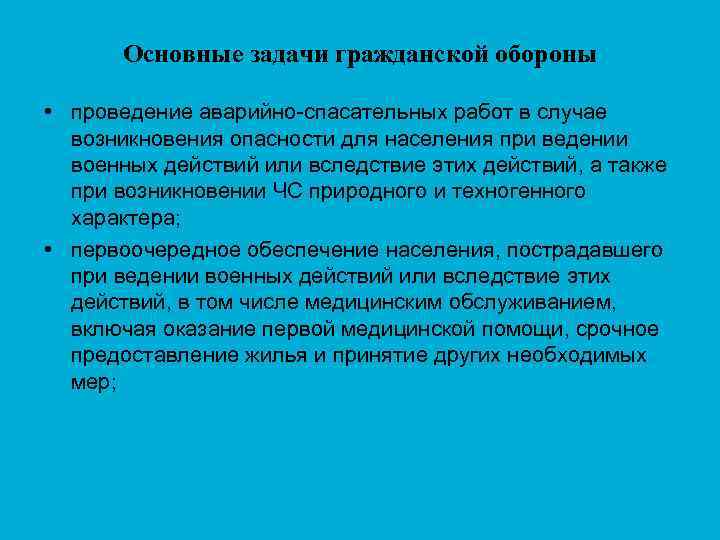 Основные задачи гражданской обороны

• проведение аварийно-спасательных работ в случае возникновения опасности для населения при ведении военных действий или вследствие этих действий, а также при возникновении ЧС природного и техногенного характера;

• первоочередное обеспечение населения, пострадавшего при ведении военных действий или вследствие этих действий, в том числе медицинским обслуживанием, включая оказание первой медицинской помощи, срочное предоставление жилья и принятие других необходимых мер;